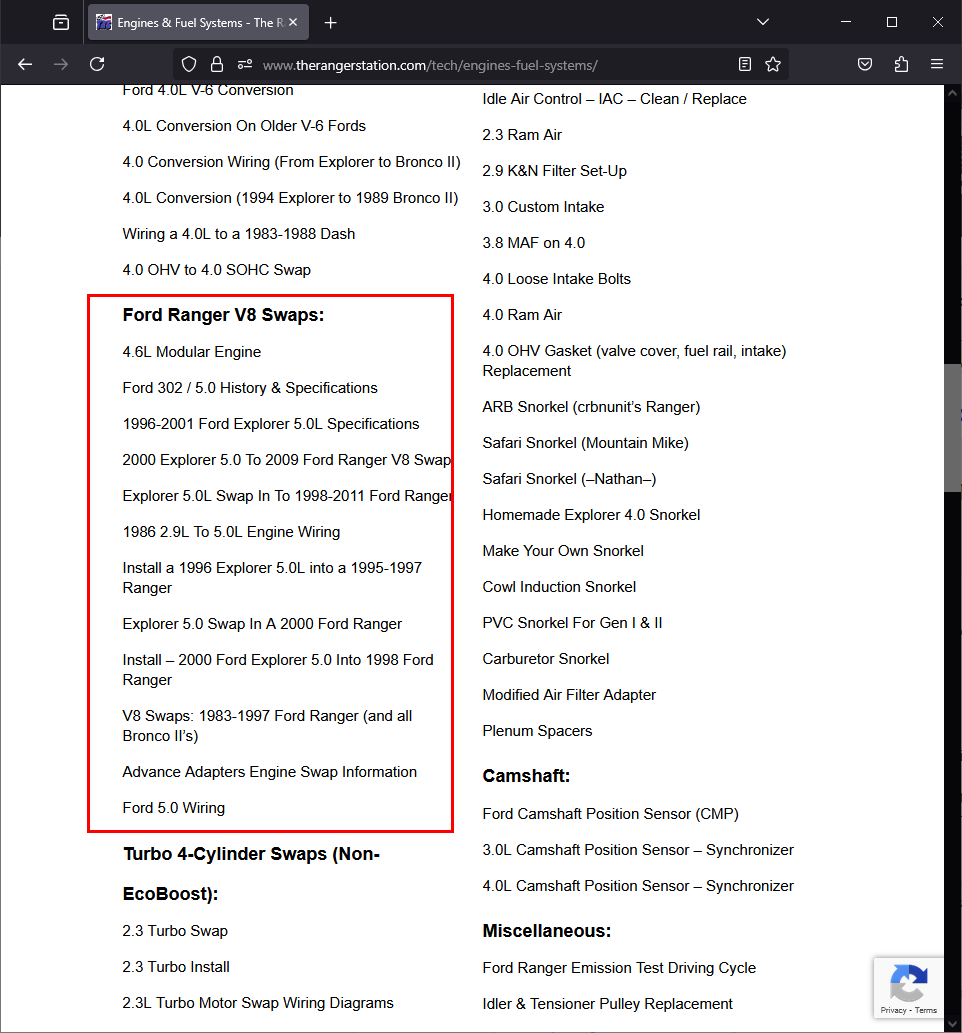 Engines & Fuel Systems - The R

www.therangerstation.com/tech/engines-fuel-systems/

Ford 4.0L V-6 Conversion

4.0L Conversion On Older V-6 Fords

4.0 Conversion Wiring (From Explorer to Bronco II)

4.0L Conversion (1994 Explorer to 1989 Bronco II)

Wiring a 4.0L to a 1983-1988 Dash

4.0 OHV to 4.0 SOHC Swap

Ford Ranger V8 Swaps:

4.6L Modular Engine

Ford 302 / 5.0 History & Specifications

1996-2001 Ford Explorer 5.0L Specifications

2000 Explorer 5.0 To 2009 Ford Ranger V8 Swap

Explorer 5.0L Swap In To 1998-2011 Ford Ranger

1986 2.9L To 5.0L Engine Wiring

Install a 1996 Explorer 5.0L into a 1995-1997 Ranger

Explorer 5.0 Swap In A 2000 Ford Ranger

Install – 2000 Ford Explorer 5.0 Into 1998 Ford Ranger

V8 Swaps: 1983-1997 Ford Ranger (and all Bronco II's)

Advance Adapters Engine Swap Information

Ford 5.0 Wiring

Turbo 4-Cylinder Swaps (Non-EcoBoost):

2.3 Turbo Swap

2.3 Turbo Install

2.3L Turbo Motor Swap Wiring Diagrams

Idle Air Control – IAC – Clean / Replace

2.3 Ram Air

2.9 K&N Filter Set-Up

3.0 Custom Intake

3.8 MAF on 4.0

4.0 Loose Intake Bolts

4.0 Ram Air

4.0 OHV Gasket (valve cover, fuel rail, intake) Replacement

ARB Snorkel (crbnunit's Ranger)

Safari Snorkel (Mountain Mike)

Safari Snorkel (–Nathan–)

Homemade Explorer 4.0 Snorkel

Make Your Own Snorkel

Cowl Induction Snorkel

PVC Snorkel For Gen I & II

Carburetor Snorkel

Modified Air Filter Adapter

Plenum Spacers

Camshaft:

Ford Camshaft Position Sensor (CMP)

3.0L Camshaft Position Sensor – Synchronizer

4.0L Camshaft Position Sensor – Synchronizer

Miscellaneous:

Ford Ranger Emission Test Driving Cycle

Idler & Tensioner Pulley Replacement

Privacy - Terms